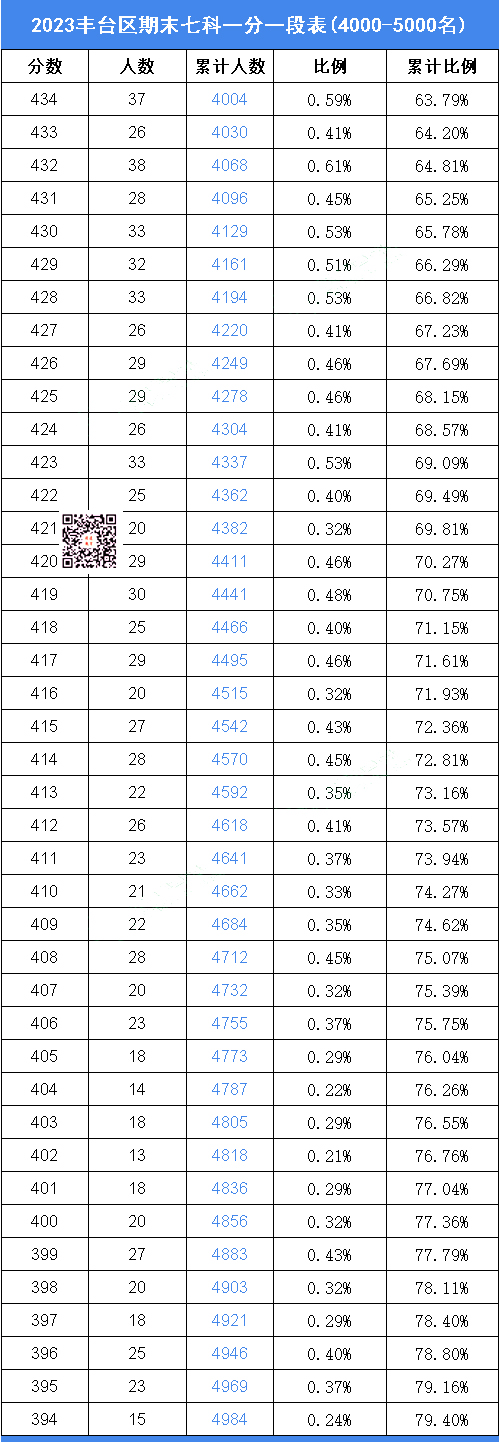 2023丰台区期末七科一分一段表(4000-5000名)

| 分数 | 人数 | 累计人数 | 比例 | 累计比例 |
|---|---|---|---|---|
| 434 | 37 | 4004 | 0.59% | 63.79% |
| 433 | 26 | 4030 | 0.41% | 64.20% |
| 432 | 38 | 4068 | 0.61% | 64.81% |
| 431 | 28 | 4096 | 0.45% | 65.25% |
| 430 | 33 | 4129 | 0.53% | 65.78% |
| 429 | 32 | 4161 | 0.51% | 66.29% |
| 428 | 33 | 4194 | 0.53% | 66.82% |
| 427 | 26 | 4220 | 0.41% | 67.23% |
| 426 | 29 | 4249 | 0.46% | 67.69% |
| 425 | 29 | 4278 | 0.46% | 68.15% |
| 424 | 26 | 4304 | 0.41% | 68.57% |
| 423 | 33 | 4337 | 0.53% | 69.09% |
| 422 | 25 | 4362 | 0.40% | 69.49% |
| 421 | 20 | 4382 | 0.32% | 69.81% |
| 420 | 29 | 4411 | 0.46% | 70.27% |
| 419 | 30 | 4441 | 0.48% | 70.75% |
| 418 | 25 | 4466 | 0.40% | 71.15% |
| 417 | 29 | 4495 | 0.46% | 71.61% |
| 416 | 20 | 4515 | 0.32% | 71.93% |
| 415 | 27 | 4542 | 0.43% | 72.36% |
| 414 | 28 | 4570 | 0.45% | 72.81% |
| 413 | 22 | 4592 | 0.35% | 73.16% |
| 412 | 26 | 4618 | 0.41% | 73.57% |
| 411 | 23 | 4641 | 0.37% | 73.94% |
| 410 | 21 | 4662 | 0.33% | 74.27% |
| 409 | 22 | 4684 | 0.35% | 74.62% |
| 408 | 28 | 4712 | 0.45% | 75.07% |
| 407 | 20 | 4732 | 0.32% | 75.39% |
| 406 | 23 | 4755 | 0.37% | 75.75% |
| 405 | 18 | 4773 | 0.29% | 76.04% |
| 404 | 14 | 4787 | 0.22% | 76.26% |
| 403 | 18 | 4805 | 0.29% | 76.55% |
| 402 | 13 | 4818 | 0.21% | 76.76% |
| 401 | 18 | 4836 | 0.29% | 77.04% |
| 400 | 20 | 4856 | 0.32% | 77.36% |
| 399 | 27 | 4883 | 0.43% | 77.79% |
| 398 | 20 | 4903 | 0.32% | 78.11% |
| 397 | 18 | 4921 | 0.29% | 78.40% |
| 396 | 25 | 4946 | 0.40% | 78.80% |
| 395 | 23 | 4969 | 0.37% | 79.16% |
| 394 | 15 | 4984 | 0.24% | 79.40% |